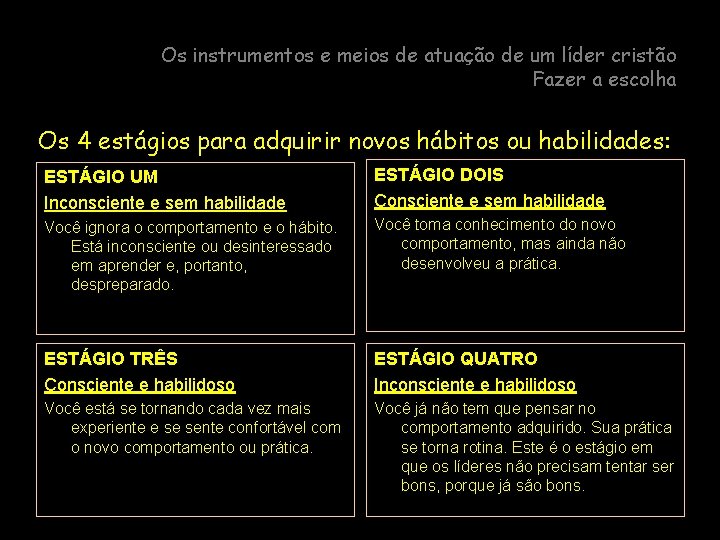 Os instrumentos e meios de atuação de um líder cristão
Fazer a escolha

Os 4 estágios para adquirir novos hábitos ou habilidades:

ESTÁGIO UM

Inconsciente e sem habilidade

Você ignora o comportamento e o hábito. Está inconsciente ou desinteressado em aprender e, portanto, despreparado.

ESTÁGIO DOIS

Consciente e sem habilidade

Você toma conhecimento do novo comportamento, mas ainda não desenvolveu a prática.

ESTÁGIO TRÊS

Consciente e habilidoso

Você está se tornando cada vez mais experiente e se sente confortável com o novo comportamento ou prática.

ESTÁGIO QUATRO

Inconsciente e habilidoso

Você já não tem que pensar no comportamento adquirido. Sua prática se torna rotina. Este é o estágio em que os líderes não precisam tentar ser bons, porque já são bons.